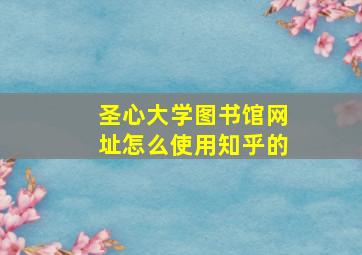 圣心大学图书馆网址怎么使用知乎的